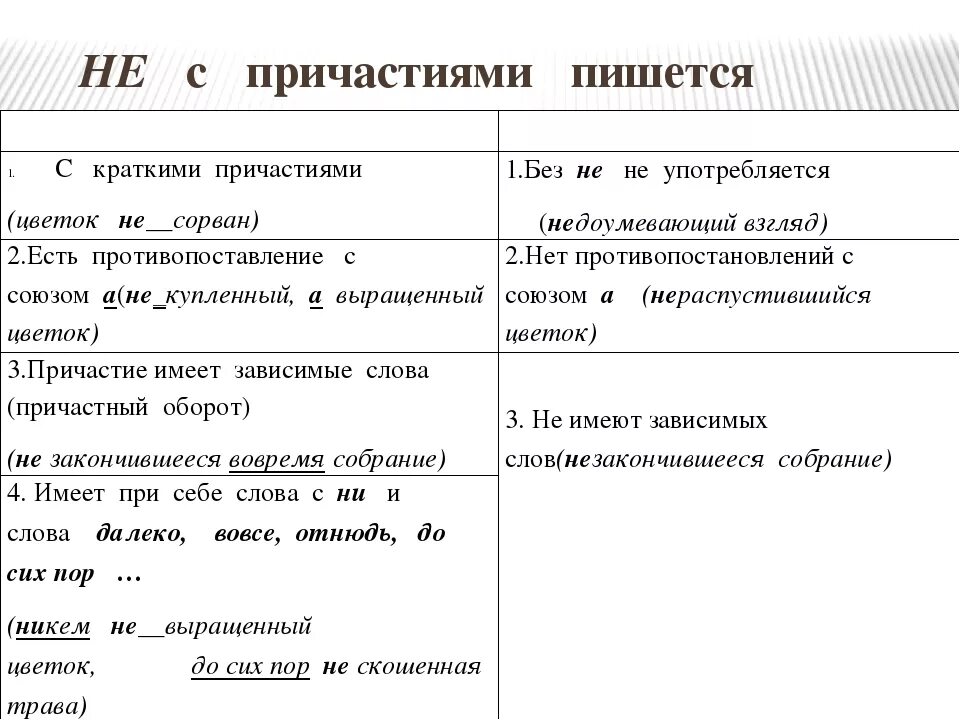 НЕ с причастиями пишется

| | |
|---|---|
| 1. С краткими причастиями (цветок не__сорван) | 1.Без не не употребляется (недоумевающий взгляд) |
| 2.Есть противопоставление с союзом а(не_купленный, а выращенный цветок) | 2.Нет противопостановлений с союзом а (нераспустившийся цветок) |
| 3.Причастие имеет зависимые слова (причастный оборот) (не закончившееся вовремя собрание) | 3. Не имеют зависимых слов(незакончившееся собрание) |
| 4. Имеет при себе слова с ни и слова далеко, вовсе, отнюдь, до сих пор … (никем не__выращенный цветок, до сих пор не скошенная трава) | |